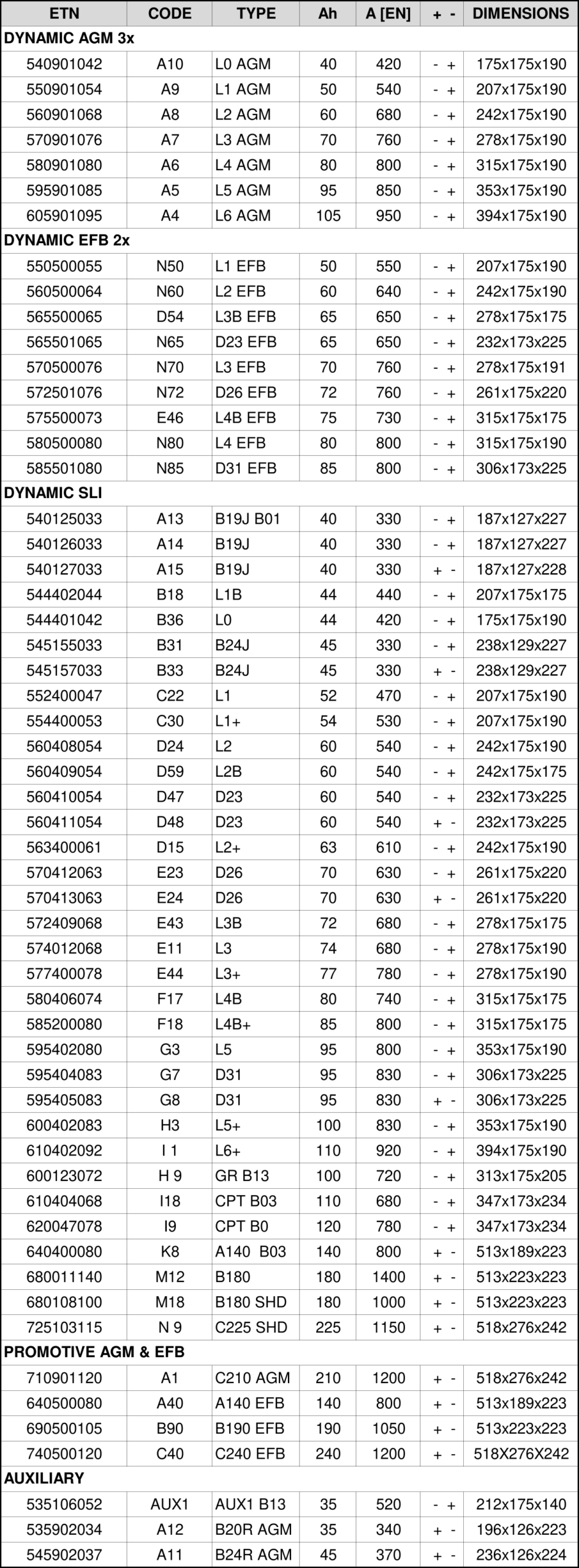 | ETN | CODE | TYPE | Ah | A [EN] | + - | DIMENSIONS |
|---|---|---|---|---|---|---|
| DYNAMIC AGM 3x | | | | | | |
| 540901042 | A10 | L0 AGM | 40 | 420 | - + | 175x175x190 |
| 550901054 | A9 | L1 AGM | 50 | 540 | - + | 207x175x190 |
| 560901068 | A8 | L2 AGM | 60 | 680 | - + | 242x175x190 |
| 570901076 | A7 | L3 AGM | 70 | 760 | - + | 278x175x190 |
| 580901080 | A6 | L4 AGM | 80 | 800 | - + | 315x175x190 |
| 595901085 | A5 | L5 AGM | 95 | 850 | - + | 353x175x190 |
| 605901095 | A4 | L6 AGM | 105 | 950 | - + | 394x175x190 |
| DYNAMIC EFB 2x | | | | | | |
| 550500055 | N50 | L1 EFB | 50 | 550 | - + | 207x175x190 |
| 560500064 | N60 | L2 EFB | 60 | 640 | - + | 242x175x190 |
| 565500065 | D54 | L3B EFB | 65 | 650 | - + | 278x175x175 |
| 565501065 | N65 | D23 EFB | 65 | 650 | - + | 232x173x225 |
| 570500076 | N70 | L3 EFB | 70 | 760 | - + | 278x175x191 |
| 572501076 | N72 | D26 EFB | 72 | 760 | - + | 261x175x220 |
| 575500073 | E46 | L4B EFB | 75 | 730 | - + | 315x175x175 |
| 580500080 | N80 | L4 EFB | 80 | 800 | - + | 315x175x190 |
| 585501080 | N85 | D31 EFB | 85 | 800 | - + | 306x173x225 |
| DYNAMIC SLI | | | | | | |
| 540125033 | A13 | B19J B01 | 40 | 330 | - + | 187x127x227 |
| 540126033 | A14 | B19J | 40 | 330 | - + | 187x127x227 |
| 540127033 | A15 | B19J | 40 | 330 | + - | 187x127x228 |
| 544402044 | B18 | L1B | 44 | 440 | - + | 207x175x175 |
| 544401042 | B36 | L0 | 44 | 420 | - + | 175x175x190 |
| 545155033 | B31 | B24J | 45 | 330 | - + | 238x129x227 |
| 545157033 | B33 | B24J | 45 | 330 | + - | 238x129x227 |
| 552400047 | C22 | L1 | 52 | 470 | - + | 207x175x190 |
| 554400053 | C30 | L1+ | 54 | 530 | - + | 207x175x190 |
| 560408054 | D24 | L2 | 60 | 540 | - + | 242x175x190 |
| 560409054 | D59 | L2B | 60 | 540 | - + | 242x175x175 |
| 560410054 | D47 | D23 | 60 | 540 | - + | 232x173x225 |
| 560411054 | D48 | D23 | 60 | 540 | + - | 232x173x225 |
| 563400061 | D15 | L2+ | 63 | 610 | - + | 242x175x190 |
| 570412063 | E23 | D26 | 70 | 630 | - + | 261x175x220 |
| 570413063 | E24 | D26 | 70 | 630 | + - | 261x175x220 |
| 572409068 | E43 | L3B | 72 | 680 | - + | 278x175x175 |
| 574012068 | E11 | L3 | 74 | 680 | - + | 278x175x190 |
| 577400078 | E44 | L3+ | 77 | 780 | - + | 278x175x190 |
| 580406074 | F17 | L4B | 80 | 740 | - + | 315x175x175 |
| 585200080 | F18 | L4B+ | 85 | 800 | - + | 315x175x175 |
| 595402080 | G3 | L5 | 95 | 800 | - + | 353x175x190 |
| 595404083 | G7 | D31 | 95 | 830 | - + | 306x173x225 |
| 595405083 | G8 | D31 | 95 | 830 | + - | 306x173x225 |
| 600402083 | H3 | L5+ | 100 | 830 | - + | 353x175x190 |
| 610402092 | I 1 | L6+ | 110 | 920 | - + | 394x175x190 |
| 600123072 | H 9 | GR B13 | 100 | 720 | - + | 313x175x205 |
| 610404068 | I18 | CPT B03 | 110 | 680 | - + | 347x173x234 |
| 620047078 | I9 | CPT B0 | 120 | 780 | - + | 347x173x234 |
| 640400080 | K8 | A140 B03 | 140 | 800 | + - | 513x189x223 |
| 680011140 | M12 | B180 | 180 | 1400 | + - | 513x223x223 |
| 680108100 | M18 | B180 SHD | 180 | 1000 | + - | 513x223x223 |
| 725103115 | N 9 | C225 SHD | 225 | 1150 | + - | 518x276x242 |
| PROMOTIVE AGM & EFB | | | | | | |
| 710901120 | A1 | C210 AGM | 210 | 1200 | + - | 518x276x242 |
| 640500080 | A40 | A140 EFB | 140 | 800 | + - | 513x189x223 |
| 690500105 | B90 | B190 EFB | 190 | 1050 | + - | 513x223x223 |
| 740500120 | C40 | C240 EFB | 240 | 1200 | + - | 518X276X242 |
| AUXILIARY | | | | | | |
| 535106052 | AUX1 | AUX1 B13 | 35 | 520 | - + | 212x175x140 |
| 535902034 | A12 | B20R AGM | 35 | 340 | + - | 196x126x223 |
| 545902037 | A11 | B24R AGM | 45 | 370 | + - | 236x126x224 |